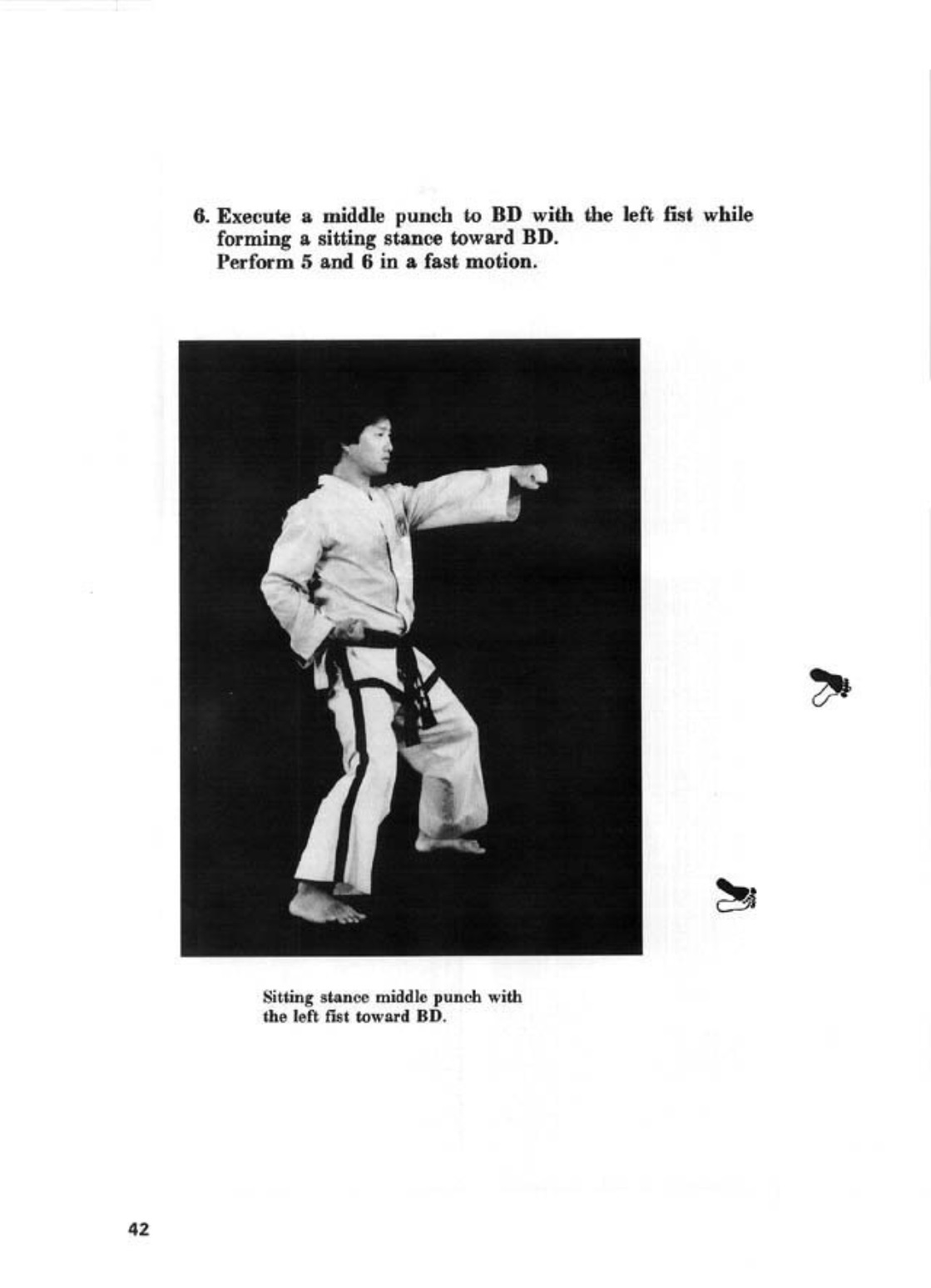 6. Execute a middle punch to BD with the left fist while forming a sitting stance toward BD.
Perform 5 and 6 in a fast motion.

Sitting stance middle punch with the left fist toward BD.

42